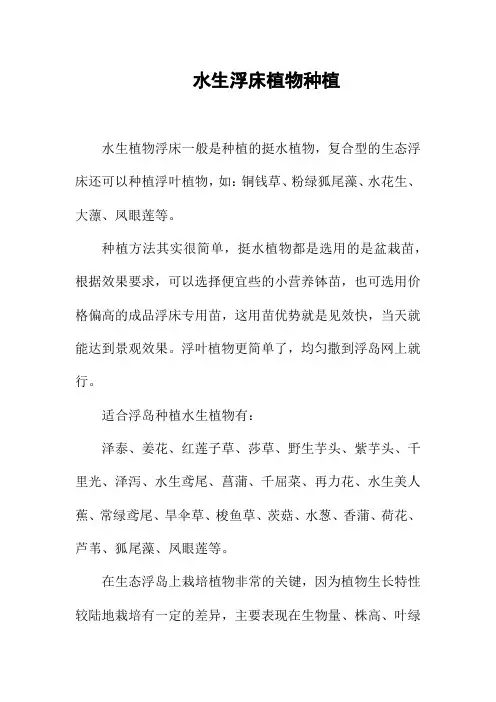 水生浮床植物种植

水生植物浮床一般是种植的挺水植物，复合型的生态浮床还可以种植浮叶植物，如：铜钱草、粉绿狐尾藻、水花生、大藻、凤眼莲等。

种植方法其实很简单，挺水植物都是选用的是盆栽苗，根据效果要求，可以选择便宜些的小营养钵苗，也可选用价格偏高的成品浮床专用苗，这用苗优势就是见效快，当天就能达到景观效果。浮叶植物更简单了，均匀撒到浮岛网上就行。

适合浮岛种植水生植物有：

泽泰、姜花、红莲子草、莎草、野生芋头、紫芋头、千里光、泽泻、水生鸢尾、菖蒲、千屈菜、再力花、水生美人蕉、常绿鸢尾、旱伞草、梭鱼草、茨菇、水葱、香蒲、荷花、芦苇、狐尾藻、凤眼莲等。

在生态浮岛上栽培植物非常的关键，因为植物生长特性较陆地栽培有一定的差异，主要表现在生物量、株高、叶绿